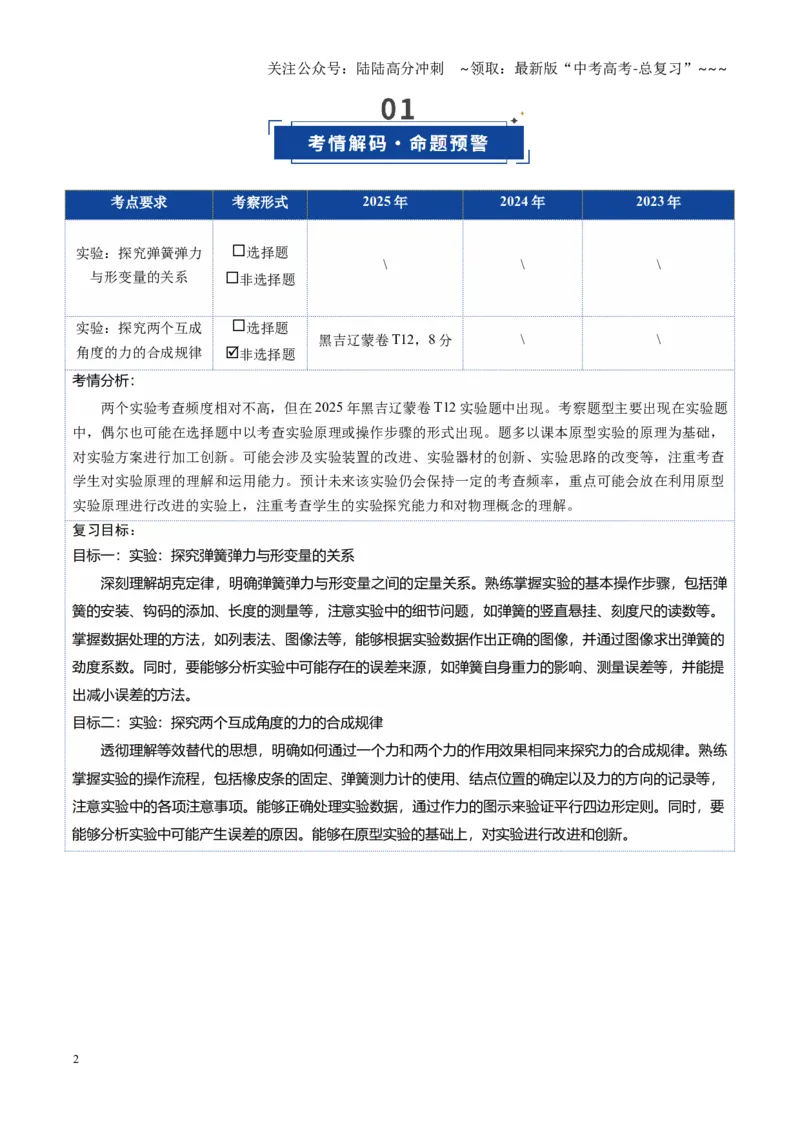 关注公众号：陆陆高分冲刺 ~领取：最新版“中考高考-总复习”~~~

01

考情解码·命题预警

| 考点要求 | 考察形式 | 2025年 | 2024年 | 2023年 |
|---|---|---|---|---|
| 实验：探究弹簧弹力与形变量的关系 | ☐选择题 ☐非选择题 | \ | \ | \ |
| 实验：探究两个互成角度的力的合成规律 | ☐选择题 ☑非选择题 | 黑吉辽蒙卷T12，8分 | \ | \ |

考情分析：

两个实验考查频度相对不高，但在2025年黑吉辽蒙卷T12实验题中出现。考察题型主要出现在实验题中，偶尔也可能在选择题中以考查实验原理或操作步骤的形式出现。题多以课本原型实验的原理为基础，对实验方案进行加工创新。可能会涉及实验装置的改进、实验器材的创新、实验思路的改变等，注重考查学生对实验原理的理解和运用能力。预计未来该实验仍会保持一定的考查频率，重点可能会放在利用原型实验原理进行改进的实验上，注重考查学生的实验探究能力和对物理概念的理解。

复习目标：

目标一：实验：探究弹簧弹力与形变量的关系

深刻理解胡克定律，明确弹簧弹力与形变量之间的定量关系。熟练掌握实验的基本操作步骤，包括弹簧的安装、钩码的添加、长度的测量等，注意实验中的细节问题，如弹簧的竖直悬挂、刻度尺的读数等。掌握数据处理的方法，如列表法、图像法等，能够根据实验数据作出正确的图像，并通过图像求出弹簧的劲度系数。同时，要能够分析实验中可能存在的误差来源，如弹簧自身重力的影响、测量误差等，并能提出减小误差的方法。

目标二：实验：探究两个互成角度的力的合成规律

透彻理解等效替代的思想，明确如何通过一个力和两个力的作用效果相同来探究力的合成规律。熟练掌握实验的操作流程，包括橡皮条的固定、弹簧测力计的使用、结点位置的确定以及力的方向的记录等，注意实验中的各项注意事项。能够正确处理实验数据，通过作力的图示来验证平行四边形定则。同时，要能够分析实验中可能产生误差的原因。能够在原型实验的基础上，对实验进行改进和创新。

2